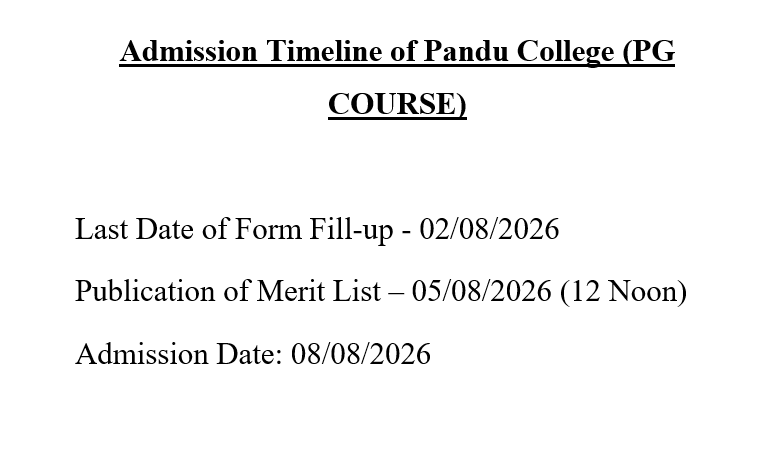 Admission Timeline of Pandu College (PG COURSE)

Last Date of Form Fill-up - 02/08/2026

Publication of Merit List – 05/08/2026 (12 Noon)

Admission Date: 08/08/2026